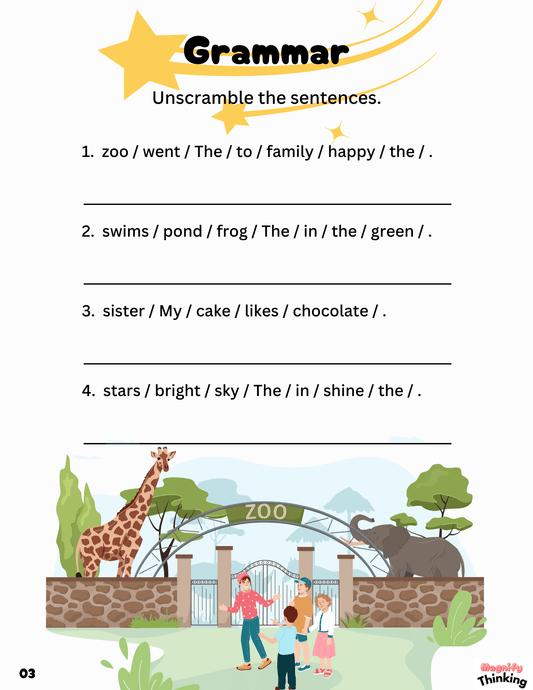 Grammar

Unscramble the sentences.

1. zoo / went / The / to / family / happy / the / .

____

2. swims / pond / frog / The / in / the / green / .

____

3. sister / My / cake / likes / chocolate / .

____

4. stars / bright / sky / The / in / shine / the / .

____

ZOO

03

Magnify Thinking